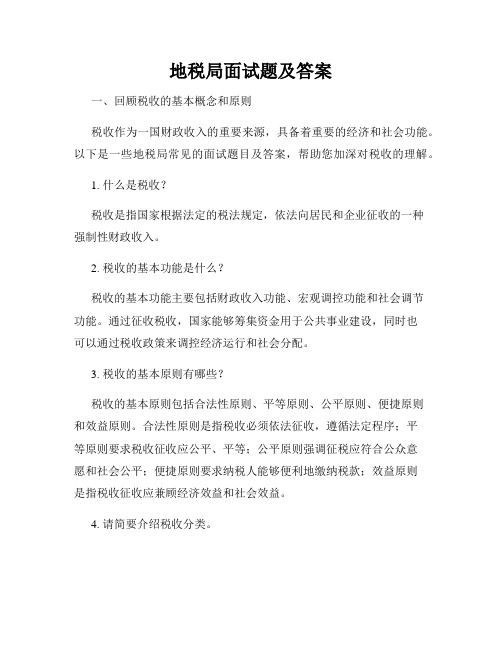 地税局面试题及答案

一、回顾税收的基本概念和原则

税收作为一国财政收入的重要来源，具备着重要的经济和社会功能。以下是一些地税局常见的面试题目及答案，帮助您加深对税收的理解。

1. 什么是税收？

税收是指国家根据法定的税法规定，依法向居民和企业征收的一种强制性财政收入。

2. 税收的基本功能是什么？

税收的基本功能主要包括财政收入功能、宏观调控功能和社会调节功能。通过征收税收，国家能够筹集资金用于公共事业建设，同时也可以通过税收政策来调控经济运行和社会分配。

3. 税收的基本原则有哪些？

税收的基本原则包括合法性原则、平等原则、公平原则、便捷原则和效益原则。合法性原则是指税收必须依法征收，遵循法定程序；平等原则要求税收征收应公平、平等；公平原则强调征税应符合公众意愿和社会公平；便捷原则要求纳税人能够便利地缴纳税款；效益原则是指税收征收应兼顾经济效益和社会效益。

4. 请简要介绍税收分类。